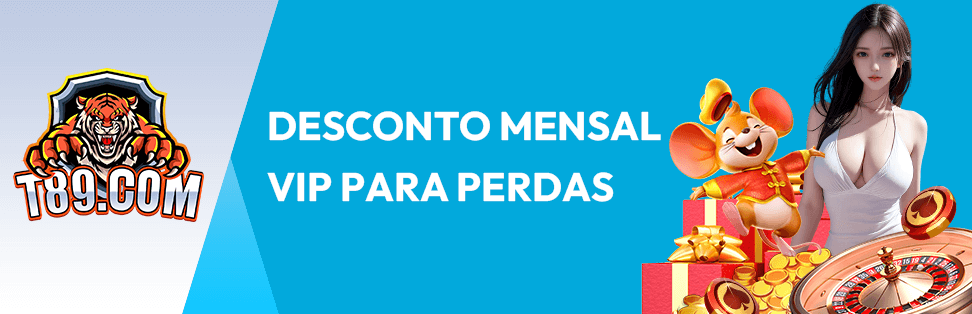 T89.COM

DESCONTO MENSAL VIP PARA PERDAS